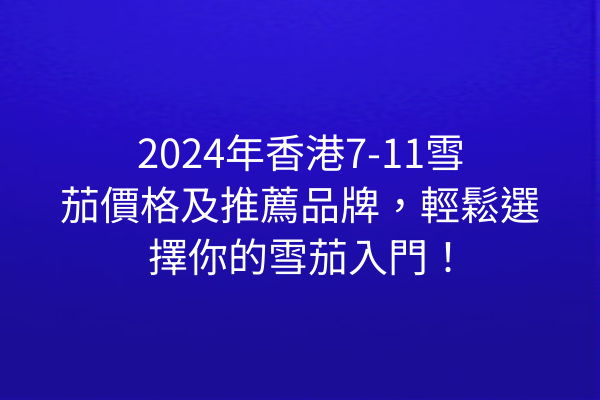 2024年香港7-11雪茄價格及推薦品牌，輕鬆選擇你的雪茄入門！